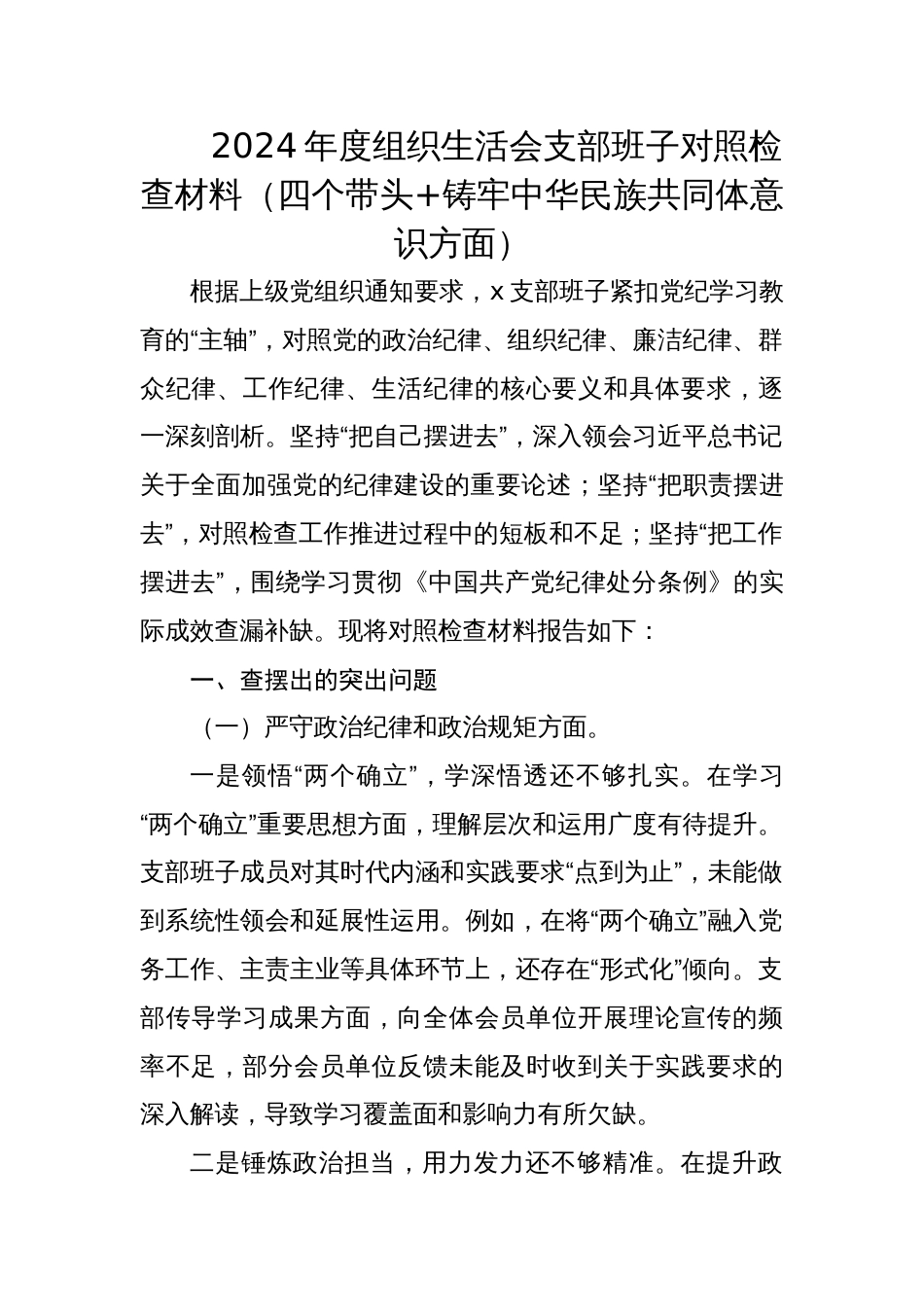 2024年度组织生活会支部班子对照检查材料（四个带头+铸牢中华民族共同体意识方面）

根据上级党组织通知要求，x支部班子紧扣党纪学习教育的“主轴”，对照党的政治纪律、组织纪律、廉洁纪律、群众纪律、工作纪律、生活纪律的核心要义和具体要求，逐一深刻剖析。坚持“把自己摆进去”，深入领会习近平总书记关于全面加强党的纪律建设的重要论述；坚持“把职责摆进去”，对照检查工作推进过程中的短板和不足；坚持“把工作摆进去”，围绕学习贯彻《中国共产党纪律处分条例》的实际成效查漏补缺。现将对照检查材料报告如下：

一、查摆出的突出问题

（一）严守政治纪律和政治规矩方面。

一是领悟“两个确立”，学深悟透还不够扎实。在学习“两个确立”重要思想方面，理解层次和运用广度有待提升。支部班子成员对其时代内涵和实践要求“点到为止”，未能做到系统性领会和延展性运用。例如，在将“两个确立”融入党务工作、主责主业等具体环节上，还存在“形式化”倾向。支部传导学习成果方面，向全体会员单位开展理论宣传的频率不足，部分会员单位反馈未能及时收到关于实践要求的深入解读，导致学习覆盖面和影响力有所欠缺。

二是锤炼政治担当，用力发力还不够精准。在提升政